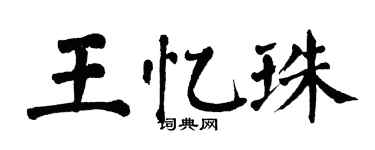 王忆珠

词典网